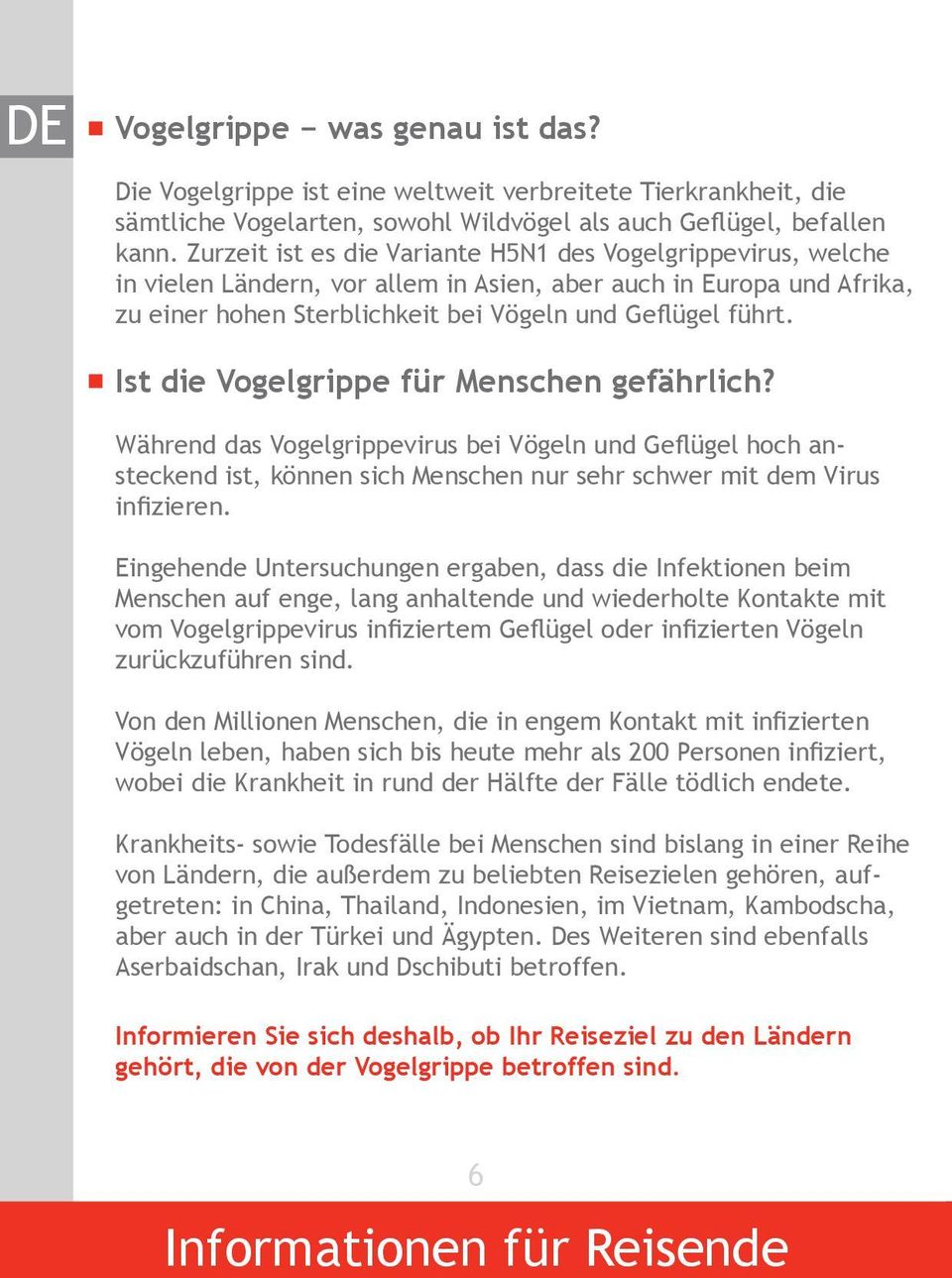 DE

Vogelgrippe − was genau ist das?

Die Vogelgrippe ist eine weltweit verbreitete Tierkrankheit, die sämtliche Vogelarten, sowohl Wildvögel als auch Geflügel, befallen kann. Zurzeit ist es die Variante H5N1 des Vogelgrippevirus, welche in vielen Ländern, vor allem in Asien, aber auch in Europa und Afrika, zu einer hohen Sterblichkeit bei Vögeln und Geflügel führt.

Ist die Vogelgrippe für Menschen gefährlich?

Während das Vogelgrippevirus bei Vögeln und Geflügel hoch ansteckend ist, können sich Menschen nur sehr schwer mit dem Virus infizieren.

Eingehende Untersuchungen ergaben, dass die Infektionen beim Menschen auf enge, lang anhaltende und wiederholte Kontakte mit vom Vogelgrippevirus infiziertem Geflügel oder infizierten Vögeln zurückzuführen sind.

Von den Millionen Menschen, die in engem Kontakt mit infizierten Vögeln leben, haben sich bis heute mehr als 200 Personen infiziert, wobei die Krankheit in rund der Hälfte der Fälle tödlich endete.

Krankheits- sowie Todesfälle bei Menschen sind bislang in einer Reihe von Ländern, die außerdem zu beliebten Reisezielen gehören, aufgetreten: in China, Thailand, Indonesien, im Vietnam, Kambodscha, aber auch in der Türkei und Ägypten. Des Weiteren sind ebenfalls Aserbaidschan, Irak und Dschibuti betroffen.

Informieren Sie sich deshalb, ob Ihr Reiseziel zu den Ländern gehört, die von der Vogelgrippe betroffen sind.

6

Informationen für Reisende